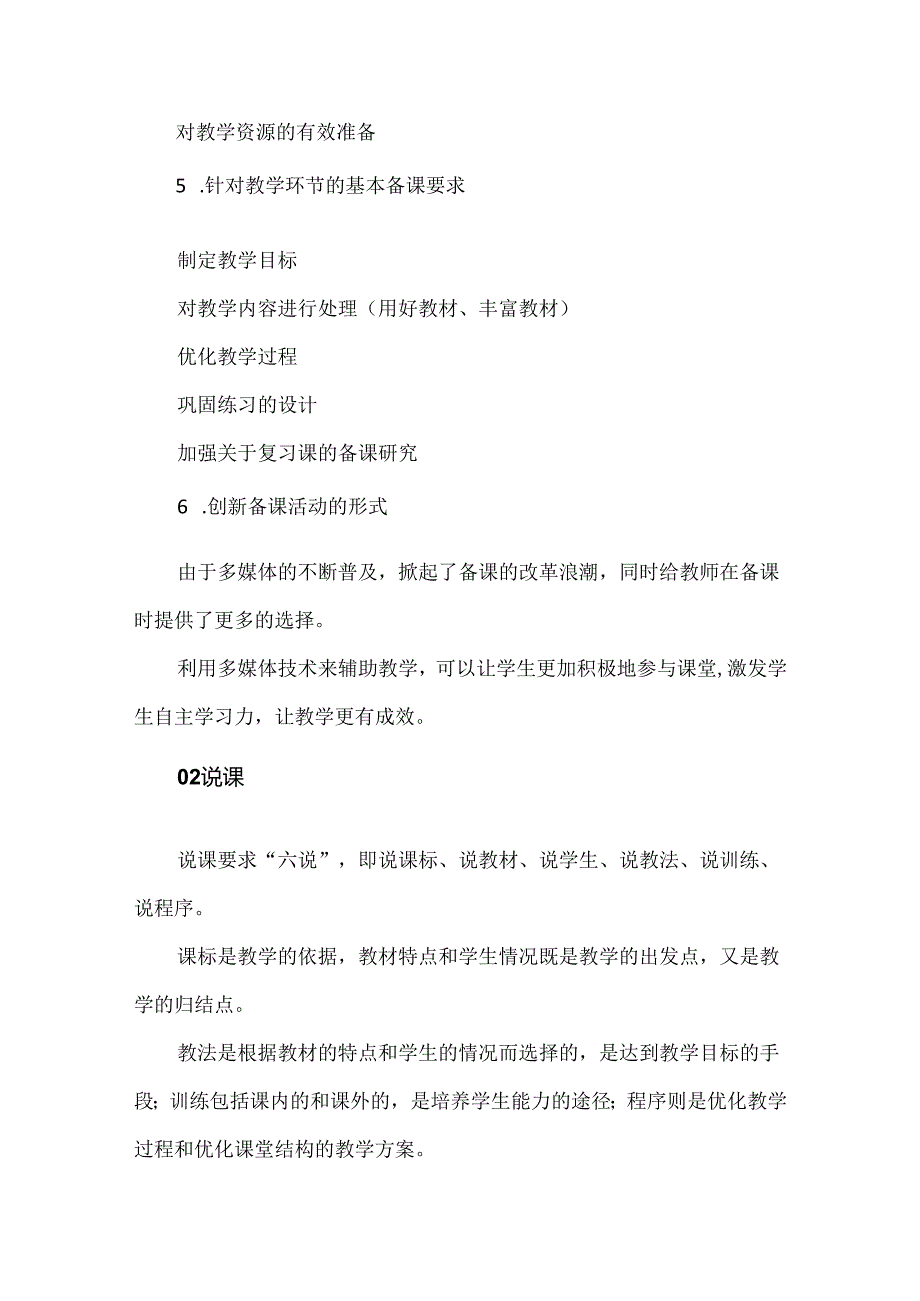 对教学资源的有效准备

5 .针对教学环节的基本备课要求

制定教学目标

对教学内容进行处理（用好教材、丰富教材）

优化教学过程

巩固练习的设计

加强关于复习课的备课研究

6 .创新备课活动的形式

由于多媒体的不断普及，掀起了备课的改革浪潮，同时给教师在备课时提供了更多的选择。

利用多媒体技术来辅助教学，可以让学生更加积极地参与课堂,激发学生自主学习力，让教学更有成效。

02说课

说课要求“六说”，即说课标、说教材、说学生、说教法、说训练、说程序。

课标是教学的依据，教材特点和学生情况既是教学的出发点，又是教学的归结点。

教法是根据教材的特点和学生的情况而选择的，是达到教学目标的手段；训练包括课内的和课外的，是培养学生能力的途径；程序则是优化教学过程和优化课堂结构的教学方案。